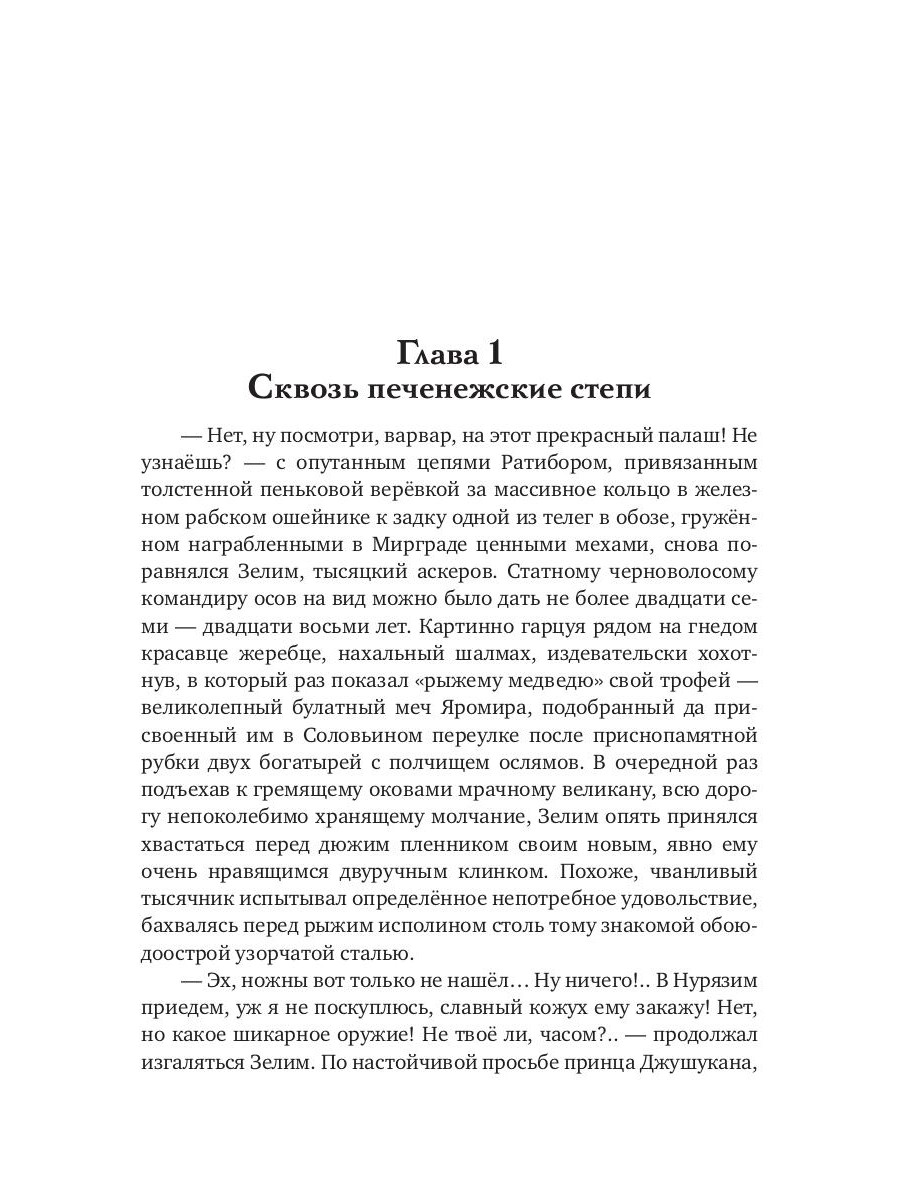 Глава 1
Сквозь печенежские степи

— Нет, ну посмотри, варвар, на этот прекрасный палаш! Не узнаёшь? — с опутанным цепями Ратибором, привязанным толстенной пеньковой верёвкой за массивное кольцо в железном рабском ошейнике к задку одной из телег в обозе, гружённом награбленными в Мирграде ценными мехами, снова поравнялся Зелим, тысяцкий аскеров. Статному черноволосому командиру осов на вид можно было дать не более двадцати семи — двадцати восьми лет. Картинно гарцуя рядом на гнедом красавце жеребце, нахальный шалмах, издевательски хохотнув, в который раз показал «рыжему медведю» свой трофей — великолепный булатный меч Яромира, подобранный да присвоенный им в Соловьином переулке после приснопамятной рубки двух богатырей с полчищем ослямов. В очередной раз подъехав к гремящему оковами мрачному великану, всю дорогу непоколебимо хранящему молчание, Зелим опять принялся хвастаться перед дюжим пленником своим новым, явно ему очень нравящимся двуручным клинком. Похоже, чванливый тысячник испытывал определённое непотребное удовольствие, бахвалясь перед рыжим исполином столь тому знакомой обоюдоострой узорчатой сталью.

— Эх, ножны вот только не нашёл… Ну ничего!.. В Нурязим приедем, уж я не поскуплюсь, славный кожух ему закажу! Нет, но какое шикарное оружие! Не твоё ли, часом?.. — продолжал изгаляться Зелим. По настойчивой просьбе принца Джушукана,